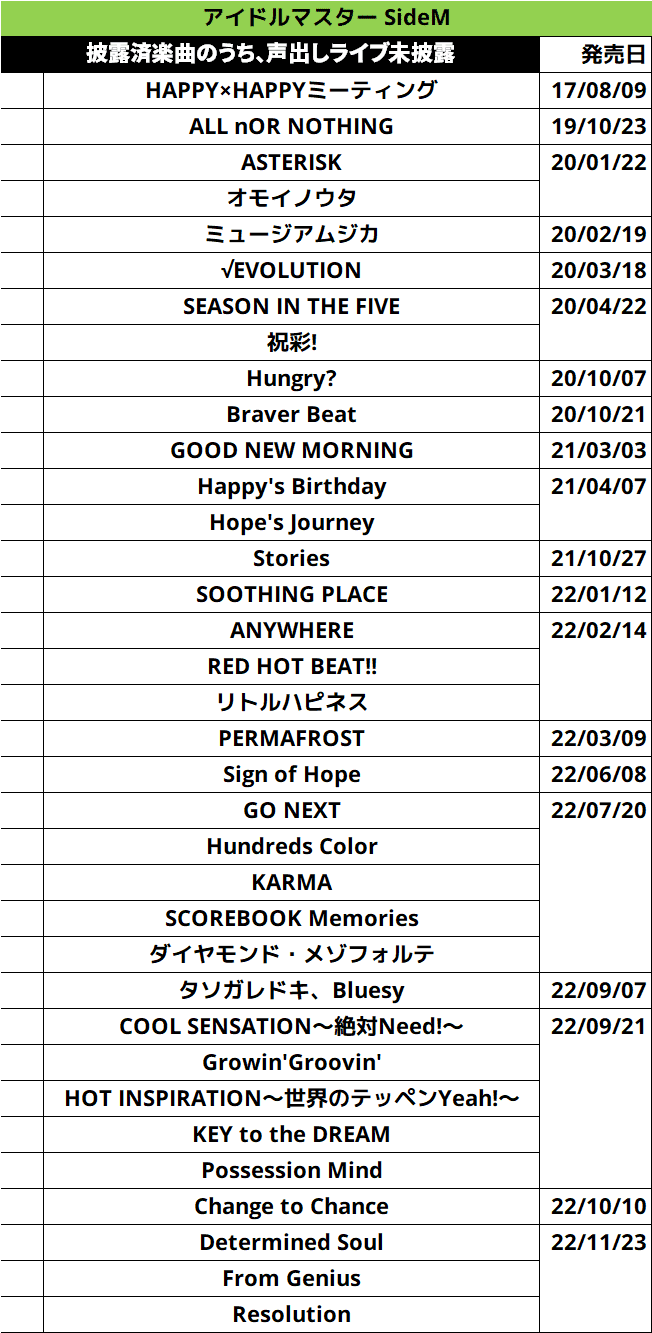 アイドルマスター SideM

| | 披露済楽曲のうち、声出しライブ未披露 | 発売日 |
|---|---|---|
| | HAPPY×HAPPYミーティング | 17/08/09 |
| | ALL nOR NOTHING | 19/10/23 |
| | ASTERISK | 20/01/22 |
| | オモイノウタ | |
| | ミュージアムジカ | 20/02/19 |
| | √EVOLUTION | 20/03/18 |
| | SEASON IN THE FIVE | 20/04/22 |
| | 祝彩! | |
| | Hungry? | 20/10/07 |
| | Braver Beat | 20/10/21 |
| | GOOD NEW MORNING | 21/03/03 |
| | Happy's Birthday | 21/04/07 |
| | Hope's Journey | |
| | Stories | 21/10/27 |
| | SOOTHING PLACE | 22/01/12 |
| | ANYWHERE | 22/02/14 |
| | RED HOT BEAT!! | |
| | リトルハピネス | |
| | PERMAFROST | 22/03/09 |
| | Sign of Hope | 22/06/08 |
| | GO NEXT | 22/07/20 |
| | Hundreds Color | |
| | KARMA | |
| | SCOREBOOK Memories | |
| | ダイヤモンド・メゾフォルテ | |
| | タソガレドキ、Bluesy | 22/09/07 |
| | COOL SENSATION～絶対Need!～ | 22/09/21 |
| | Growin'Groovin' | |
| | HOT INSPIRATION～世界のテッペンYeah!～ | |
| | KEY to the DREAM | |
| | Possession Mind | |
| | Change to Chance | 22/10/10 |
| | Determined Soul | 22/11/23 |
| | From Genius | |
| | Resolution | |